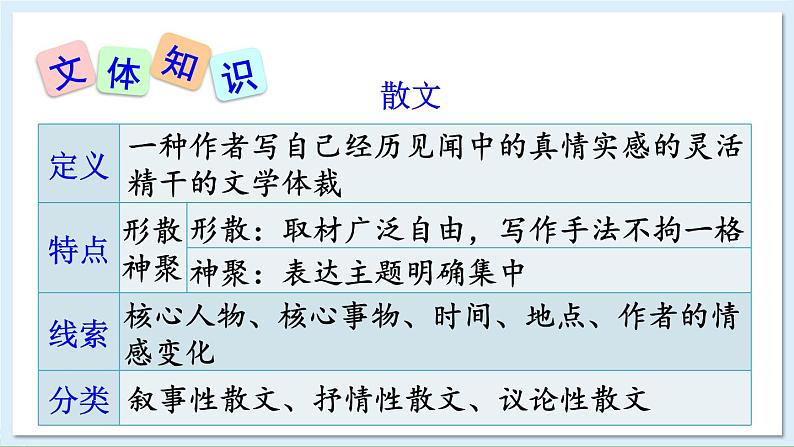 文体知识

散文

| 定义 | 一种作者写自己经历见闻中的真情实感的灵活精干的文学体裁 | |
|---|---|---|
| 特点 | 形散神聚 | 形散：取材广泛自由，写作手法不拘一格 |
| | | 神聚：表达主题明确集中 |
| 线索 | 核心人物、核心事物、时间、地点、作者的情感变化 | |
| 分类 | 叙事性散文、抒情性散文、议论性散文 | |